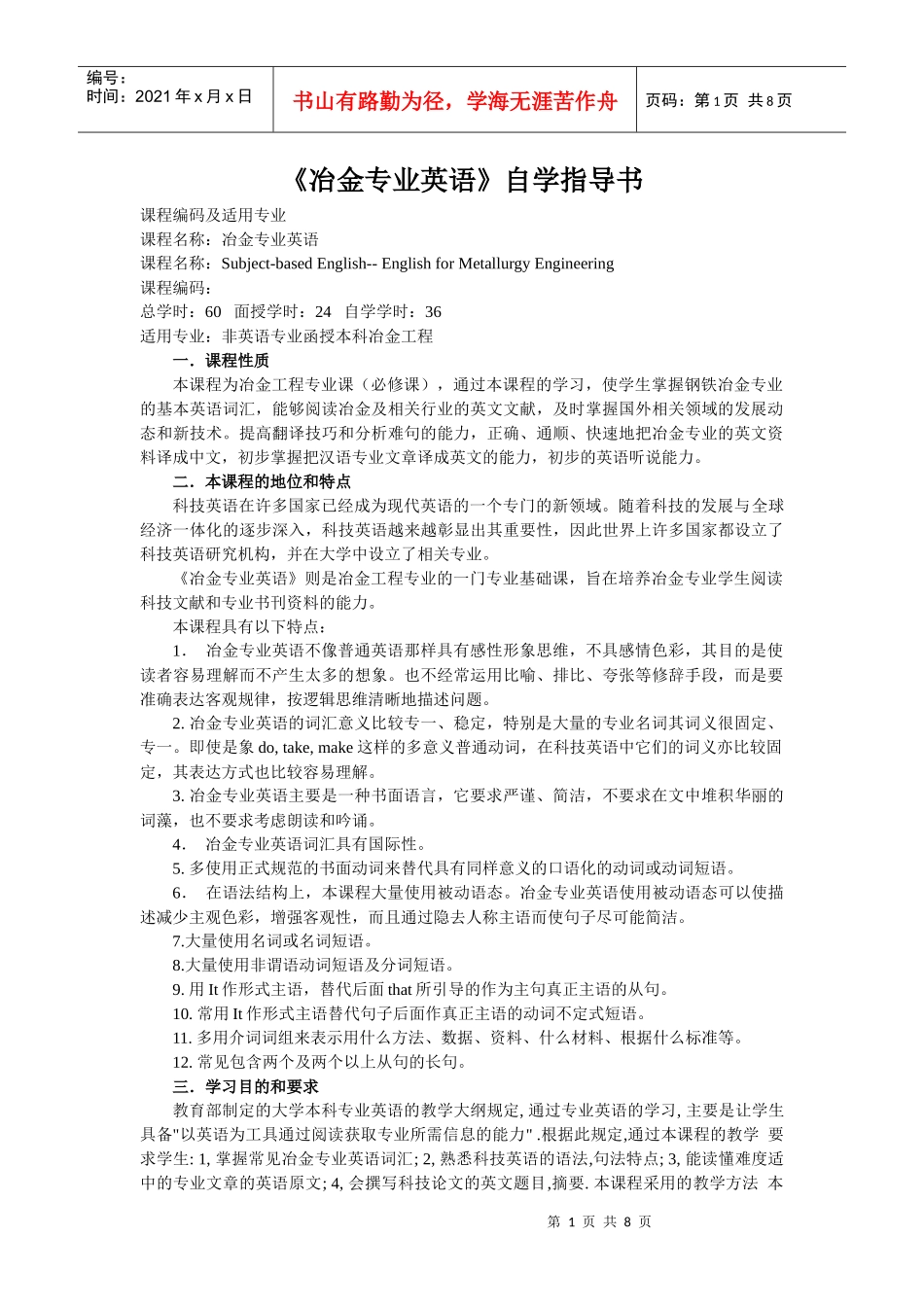 编号：
时间：2021 年 x 月 x 日

书山有路勤为径，学海无涯苦作舟

页码：第 1 页 共 8 页

《冶金专业英语》自学指导书

课程编码及适用专业
课程名称：冶金专业英语
课程名称：Subject-based English-- English for Metallurgy Engineering
课程编码：
总学时：60 面授学时：24 自学学时：36
适用专业：非英语专业函授本科冶金工程

一．课程性质

本课程为冶金工程专业课（必修课），通过本课程的学习，使学生掌握钢铁冶金专业的基本英语词汇，能够阅读冶金及相关行业的英文文献，及时掌握国外相关领域的发展动态和新技术。提高翻译技巧和分析难句的能力，正确、通顺、快速地把冶金专业的英文资料译成中文，初步掌握把汉语专业文章译成英文的能力，初步的英语听说能力。

二．本课程的地位和特点

科技英语在许多国家已经成为现代英语的一个专门的新领域。随着科技的发展与全球经济一体化的逐步深入，科技英语越来越彰显出其重要性，因此世界上许多国家都设立了科技英语研究机构，并在大学中设立了相关专业。

《冶金专业英语》则是冶金工程专业的一门专业基础课，旨在培养冶金专业学生阅读科技文献和专业书刊资料的能力。

本课程具有以下特点：

1． 冶金专业英语不像普通英语那样具有感性形象思维，不具感情色彩，其目的是使读者容易理解而不产生太多的想象。也不经常运用比喻、排比、夸张等修辞手段，而是要准确表达客观规律，按逻辑思维清晰地描述问题。

2. 冶金专业英语的词汇意义比较专一、稳定，特别是大量的专业名词其词义很固定、专一。即使是象 do, take, make 这样的多意义普通动词，在科技英语中它们的词义亦比较固定，其表达方式也比较容易理解。

3. 冶金专业英语主要是一种书面语言，它要求严谨、简洁，不要求在文中堆积华丽的词藻，也不要求考虑朗读和吟诵。

4． 冶金专业英语词汇具有国际性。

5. 多使用正式规范的书面动词来替代具有同样意义的口语化的动词或动词短语。

6． 在语法结构上，本课程大量使用被动语态。冶金专业英语使用被动语态可以使描述减少主观色彩，增强客观性，而且通过隐去人称主语而使句子尽可能简洁。

7.大量使用名词或名词短语。

8.大量使用非谓语动词短语及分词短语。

9. 用 It 作形式主语，替代后面 that 所引导的作为主句真正主语的从句。

10. 常用 It 作形式主语替代句子后面作真正主语的动词不定式短语。

11. 多用介词词组来表示用什么方法、数据、资料、什么材料、根据什么标准等。

12. 常见包含两个及两个以上从句的长句。

三．学习目的和要求

教育部制定的大学本科专业英语的教学大纲规定, 通过专业英语的学习, 主要是让学生具备"以英语为工具通过阅读获取专业所需信息的能力" .根据此规定,通过本课程的教学 要求学生: 1, 掌握常见冶金专业英语词汇; 2, 熟悉科技英语的语法,句法特点; 3, 能读懂难度适中的专业文章的英语原文; 4, 会撰写科技论文的英文题目,摘要. 本课程采用的教学方法 本

第 1 页 共 8 页